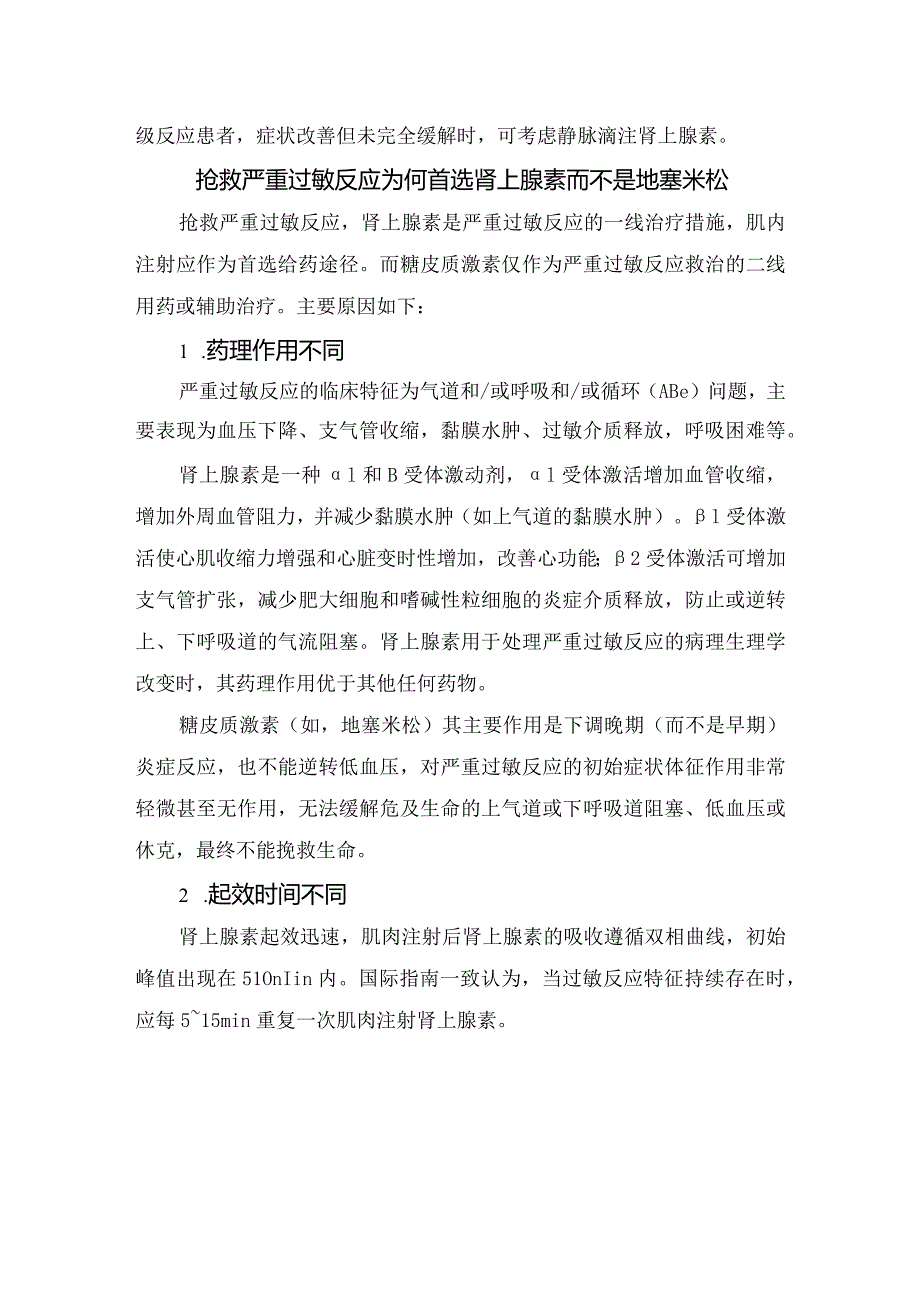 级反应患者，症状改善但未完全缓解时，可考虑静脉滴注肾上腺素。

抢救严重过敏反应为何首选肾上腺素而不是地塞米松

抢救严重过敏反应，肾上腺素是严重过敏反应的一线治疗措施，肌内注射应作为首选给药途径。而糖皮质激素仅作为严重过敏反应救治的二线用药或辅助治疗。主要原因如下：

1 .药理作用不同

严重过敏反应的临床特征为气道和/或呼吸和/或循环（ABe）问题，主要表现为血压下降、支气管收缩，黏膜水肿、过敏介质释放，呼吸困难等。

肾上腺素是一种 α1 和 B 受体激动剂，α1 受体激活增加血管收缩，增加外周血管阻力，并减少黏膜水肿（如上气道的黏膜水肿）。β1 受体激活使心肌收缩力增强和心脏变时性增加，改善心功能；β2 受体激活可增加支气管扩张，减少肥大细胞和嗜碱性粒细胞的炎症介质释放，防止或逆转上、下呼吸道的气流阻塞。肾上腺素用于处理严重过敏反应的病理生理学改变时，其药理作用优于其他任何药物。

糖皮质激素（如，地塞米松）其主要作用是下调晚期（而不是早期）炎症反应，也不能逆转低血压，对严重过敏反应的初始症状体征作用非常轻微甚至无作用，无法缓解危及生命的上气道或下呼吸道阻塞、低血压或休克，最终不能挽救生命。

2 .起效时间不同

肾上腺素起效迅速，肌肉注射后肾上腺素的吸收遵循双相曲线，初始峰值出现在 510nIin 内。国际指南一致认为，当过敏反应特征持续存在时，应每 5~15min 重复一次肌肉注射肾上腺素。